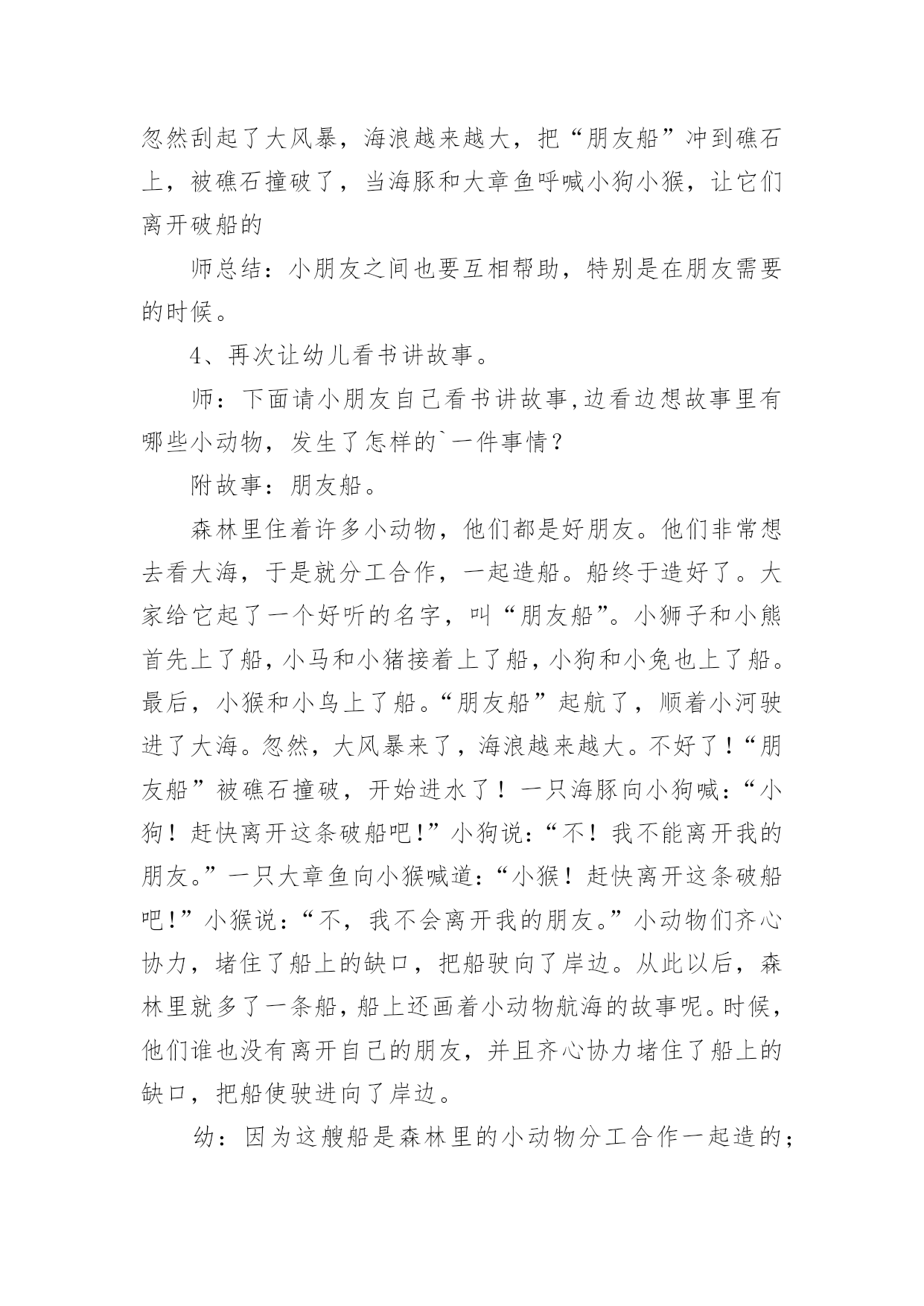 忽然刮起了大风暴，海浪越来越大，把“朋友船”冲到礁石上，被礁石撞破了，当海豚和大章鱼呼喊小狗小猴，让它们离开破船的

师总结：小朋友之间也要互相帮助，特别是在朋友需要的时候。

4、再次让幼儿看书讲故事。

师：下面请小朋友自己看书讲故事,边看边想故事里有哪些小动物，发生了怎样的`一件事情？

附故事：朋友船。

森林里住着许多小动物，他们都是好朋友。他们非常想去看大海，于是就分工合作，一起造船。船终于造好了。大家给它起了一个好听的名字，叫“朋友船”。小狮子和小熊首先上了船，小马和小猪接着上了船，小狗和小兔也上了船。最后，小猴和小鸟上了船。“朋友船”起航了，顺着小河驶进了大海。忽然，大风暴来了，海浪越来越大。不好了！“朋友船”被礁石撞破，开始进水了！一只海豚向小狗喊：“小狗！赶快离开这条破船吧!”小狗说:“不！我不能离开我的朋友。”一只大章鱼向小猴喊道:“小猴！赶快离开这条破船吧!”小猴说：“不，我不会离开我的朋友。”小动物们齐心协力，堵住了船上的缺口，把船驶向了岸边。从此以后，森林里就多了一条船，船上还画着小动物航海的故事呢。时候，他们谁也没有离开自己的朋友，并且齐心协力堵住了船上的缺口，把船使驶进向了岸边。

幼：因为这艘船是森林里的小动物分工合作一起造的；